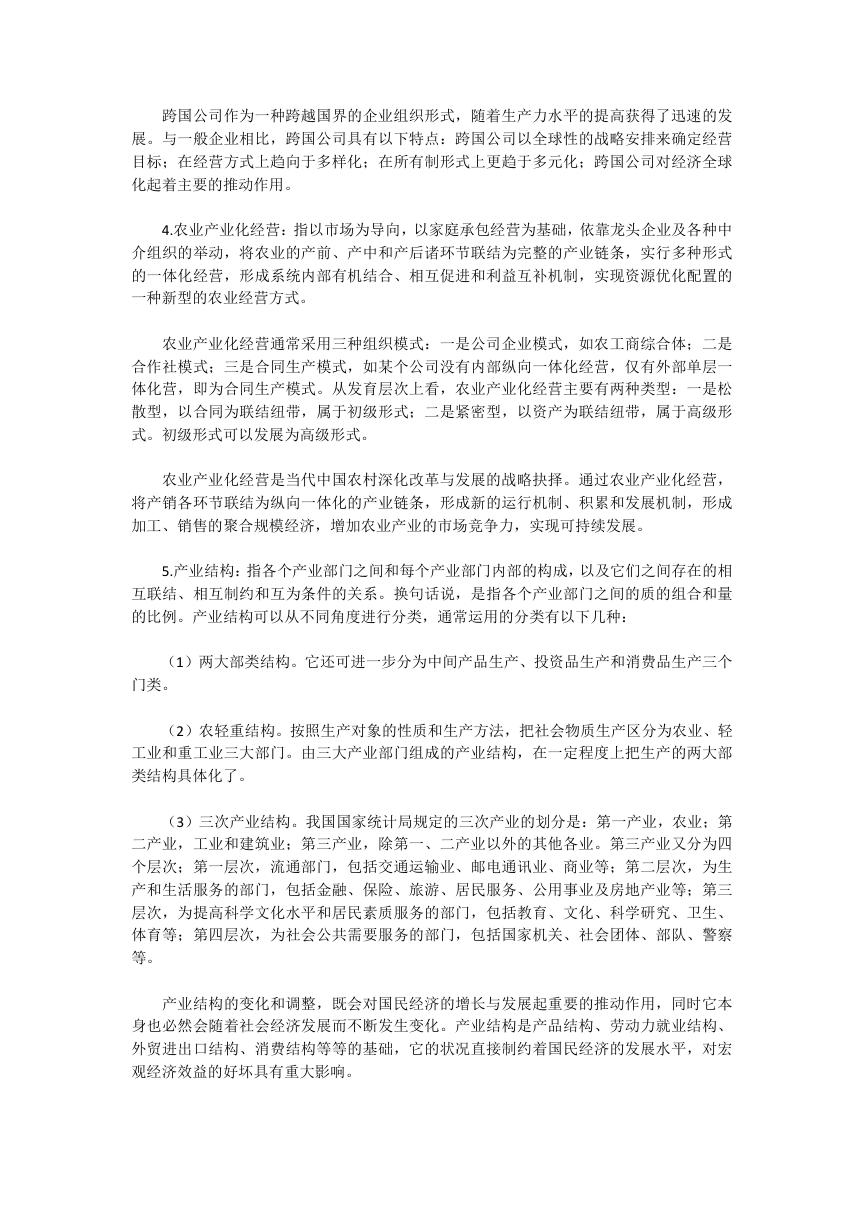 跨国公司作为一种跨越国界的企业组织形式，随着生产力水平的提高获得了迅速的发展。与一般企业相比，跨国公司具有以下特点：跨国公司以全球性的战略安排来确定经营目标；在经营方式上趋向于多样化；在所有制形式上更趋于多元化；跨国公司对经济全球化起着主要的推动作用。

4.农业产业化经营：指以市场为导向，以家庭承包经营为基础，依靠龙头企业及各种中介组织的举动，将农业的产前、产中和产后诸环节联结为完整的产业链条，实行多种形式的一体化经营，形成系统内部有机结合、相互促进和利益互补机制，实现资源优化配置的一种新型的农业经营方式。

农业产业化经营通常采用三种组织模式：一是公司企业模式，如农工商综合体；二是合作社模式；三是合同生产模式，如某个公司没有内部纵向一体化经营，仅有外部单层一体化营，即为合同生产模式。从发育层次上看，农业产业化经营主要有两种类型：一是松散型，以合同为联结纽带，属于初级形式；二是紧密型，以资产为联结纽带，属于高级形式。初级形式可以发展为高级形式。

农业产业化经营是当代中国农村深化改革与发展的战略抉择。通过农业产业化经营，将产销各环节联结为纵向一体化的产业链条，形成新的运行机制、积累和发展机制，形成加工、销售的聚合规模经济，增加农业产业的市场竞争力，实现可持续发展。

5.产业结构：指各个产业部门之间和每个产业部门内部的构成，以及它们之间存在的相互联结、相互制约和互为条件的关系。换句话说，是指各个产业部门之间的质的组合和量的比例。产业结构可以从不同角度进行分类，通常运用的分类有以下几种：

（1）两大部类结构。它还可进一步分为中间产品生产、投资品生产和消费品生产三个门类。

（2）农轻重结构。按照生产对象的性质和生产方法，把社会物质生产区分为农业、轻工业和重工业三大部门。由三大产业部门组成的产业结构，在一定程度上把生产的两大部类结构具体化了。

（3）三次产业结构。我国国家统计局规定的三次产业的划分是：第一产业，农业；第二产业，工业和建筑业；第三产业，除第一、二产业以外的其他各业。第三产业又分为四个层次；第一层次，流通部门，包括交通运输业、邮电通讯业、商业等；第二层次，为生产和生活服务的部门，包括金融、保险、旅游、居民服务、公用事业及房地产业等；第三层次，为提高科学文化水平和居民素质服务的部门，包括教育、文化、科学研究、卫生、体育等；第四层次，为社会公共需要服务的部门，包括国家机关、社会团体、部队、警察等。

产业结构的变化和调整，既会对国民经济的增长与发展起重要的推动作用，同时它本身也必然会随着社会经济发展而不断发生变化。产业结构是产品结构、劳动力就业结构、外贸进出口结构、消费结构等等的基础，它的状况直接制约着国民经济的发展水平，对宏观经济效益的好坏具有重大影响。